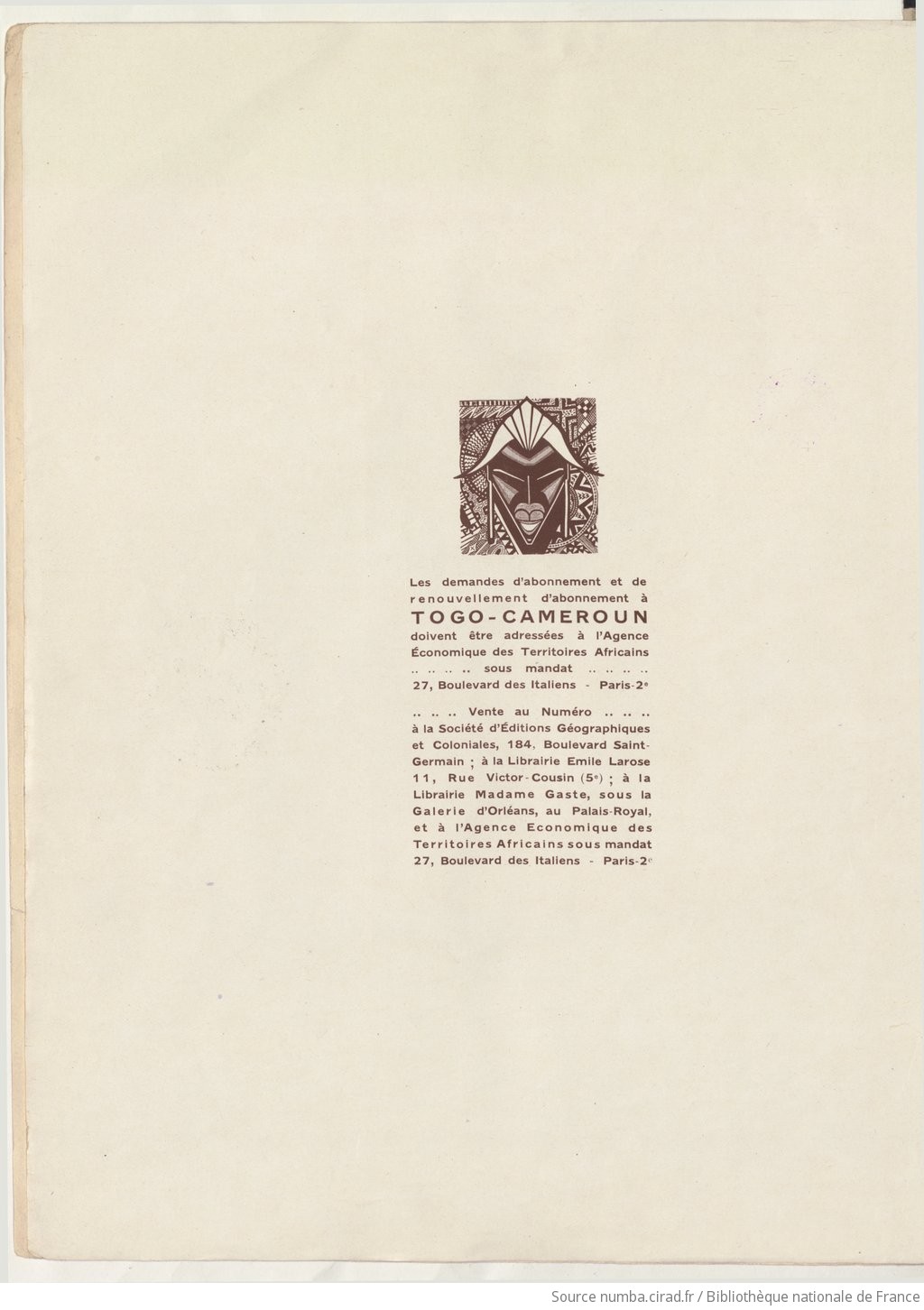 Les demandes d'abonnement et de renouvellement d'abonnement à

TOGO-CAMEROUN

doivent être adressées à l'Agence Économique des Territoires Africains .. .. .. .. sous mandat .. .. .. .. 27, Boulevard des Italiens - Paris-2e

.. .. .. Vente au Numéro .. .. .. à la Société d'Éditions Géographiques et Coloniales, 184, Boulevard Saint-Germain ; à la Librairie Emile Larose 11, Rue Victor-Cousin (5e) ; à la Librairie Madame Gaste, sous la Galerie d'Orléans, au Palais-Royal, et à l'Agence Economique des Territoires Africains sous mandat 27, Boulevard des Italiens - Paris-2e

Source numba.cirad.fr / Bibliothèque nationale de France